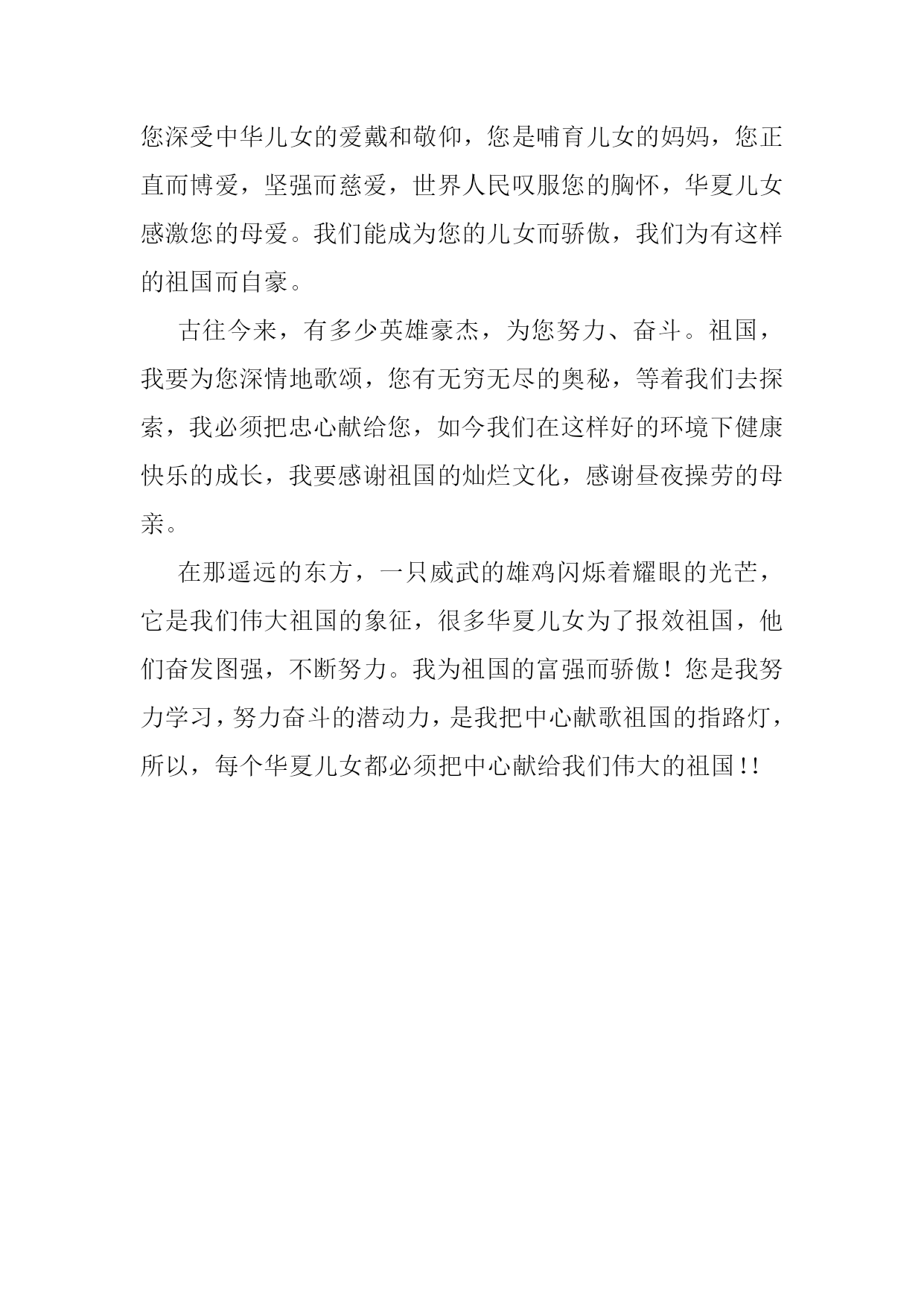 您深受中华儿女的爱戴和敬仰，您是哺育儿女的妈妈，您正直而博爱，坚强而慈爱，世界人民叹服您的胸怀，华夏儿女感激您的母爱。我们能成为您的儿女而骄傲，我们为有这样的祖国而自豪。

古往今来，有多少英雄豪杰，为您努力、奋斗。祖国，我要为您深情地歌颂，您有无穷无尽的奥秘，等着我们去探索，我必须把忠心献给您，如今我们在这样好的环境下健康快乐的成长，我要感谢祖国的灿烂文化，感谢昼夜操劳的母亲。

在那遥远的东方，一只威武的雄鸡闪烁着耀眼的光芒，它是我们伟大祖国的象征，很多华夏儿女为了报效祖国，他们奋发图强，不断努力。我为祖国的富强而骄傲！您是我努力学习，努力奋斗的潜动力，是我把中心献歌祖国的指路灯，所以，每个华夏儿女都必须把中心献给我们伟大的祖国!!